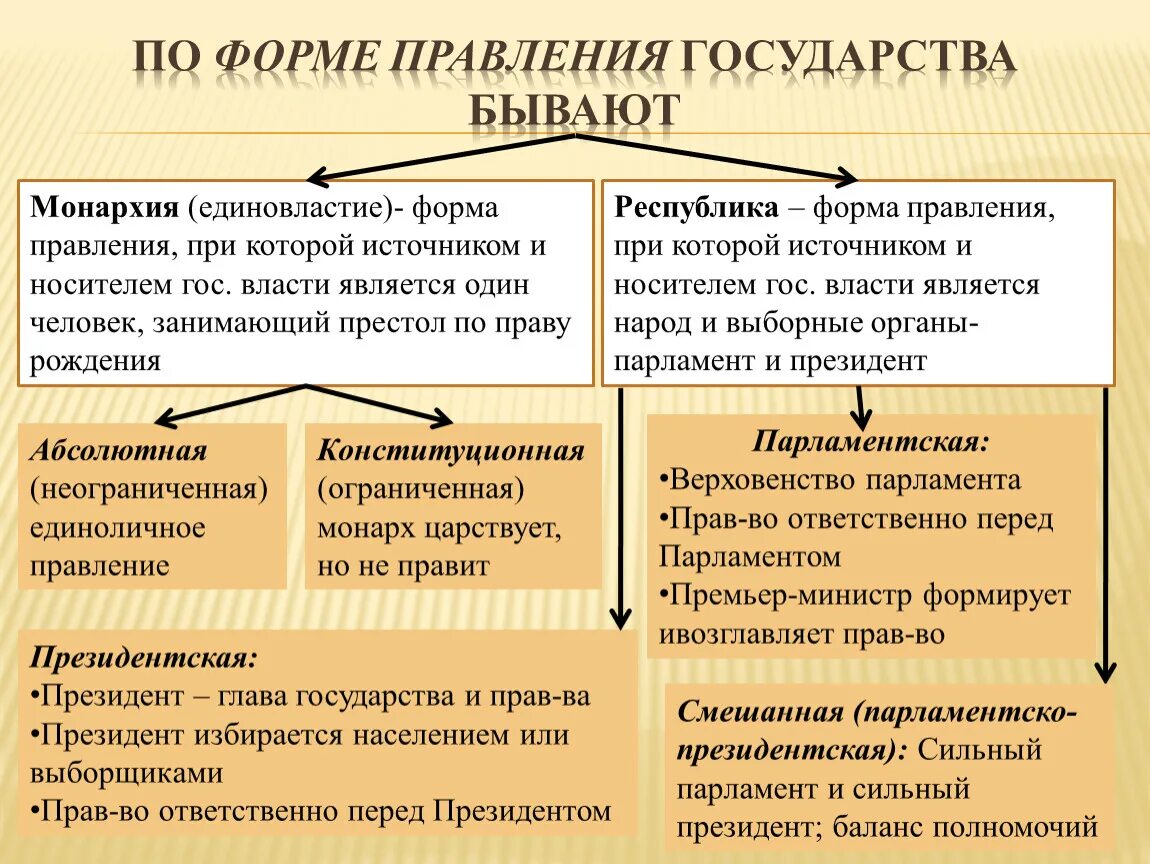 ПО ФОРМЕ ПРАВЛЕНИЯ ГОСУДАРСТВА БЫВАЮТ

Монархия (единовластие)- форма правления, при которой источником и носителем гос. власти является один человек, занимающий престол по праву рождения

Республика – форма правления, при которой источником и носителем гос. власти является народ и выборные органы- парламент и президент

Абсолютная (неограниченная) единоличное правление

Конституционная (ограниченная) монарх царствует, но не правит

Парламентская:
•Верховенство парламента
•Прав-во ответственно перед Парламентом
•Премьер-министр формирует ивозглавляет прав-во

Президентская:
•Президент – глава государства и прав-ва
•Президент избирается населением или выборщиками
•Прав-во ответственно перед Президентом

Смешанная (парламентско-президентская): Сильный парламент и сильный президент; баланс полномочий